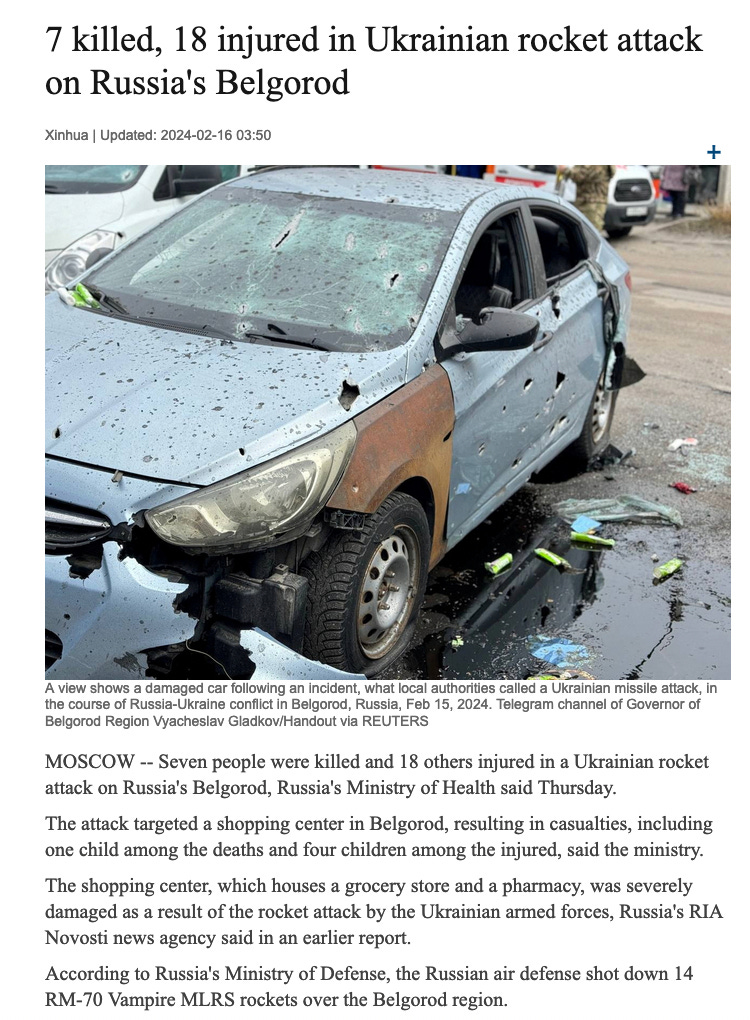 7 killed, 18 injured in Ukrainian rocket attack on Russia's Belgorod

Xinhua | Updated: 2024-02-16 03:50

+

A view shows a damaged car following an incident, what local authorities called a Ukrainian missile attack, in the course of Russia-Ukraine conflict in Belgorod, Russia, Feb 15, 2024. Telegram channel of Governor of Belgorod Region Vyacheslav Gladkov/Handout via REUTERS

MOSCOW -- Seven people were killed and 18 others injured in a Ukrainian rocket attack on Russia's Belgorod, Russia's Ministry of Health said Thursday.

The attack targeted a shopping center in Belgorod, resulting in casualties, including one child among the deaths and four children among the injured, said the ministry.

The shopping center, which houses a grocery store and a pharmacy, was severely damaged as a result of the rocket attack by the Ukrainian armed forces, Russia's RIA Novosti news agency said in an earlier report.

According to Russia's Ministry of Defense, the Russian air defense shot down 14 RM-70 Vampire MLRS rockets over the Belgorod region.